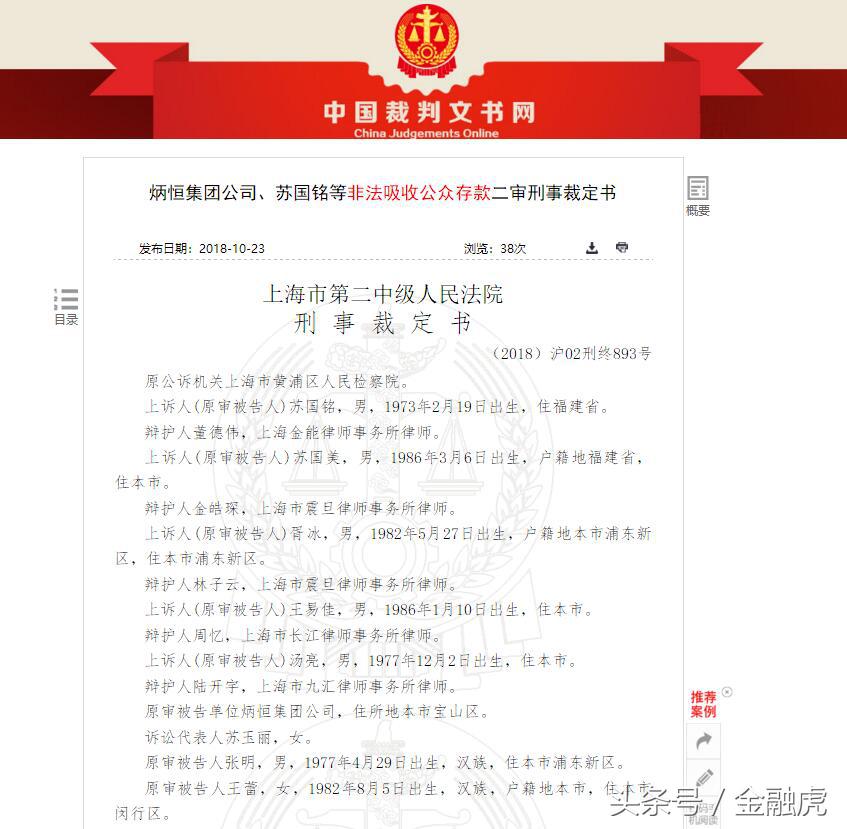 中国裁判文书网
China Judgements Online

炳恒集团公司、苏国铭等非法吸收公众存款二审刑事裁定书

概要

发布日期：2018-10-23

浏览：38次

目录

上海市第二中级人民法院
刑事裁定书

（2018）沪02刑终893号

原公诉机关上海市黄浦区人民检察院。

上诉人（原审被告人）苏国铭，男，1973年2月19日出生，住福建省。

辩护人董德伟，上海金能律师事务所律师。

上诉人（原审被告人）苏国美，男，1986年3月6日出生，户籍地福建省，住本市。

辩护人金皓琛，上海市震旦律师事务所律师。

上诉人（原审被告人）胥冰，男，1982年5月27日出生，户籍地本市浦东新区，住本市浦东新区。

辩护人林子云，上海市震旦律师事务所律师。

上诉人（原审被告人）王易佳，男，1986年1月10日出生，住本市。

辩护人周忆，上海市长江律师事务所律师。

上诉人（原审被告人）汤亮，男，1977年12月2日出生，住本市。

辩护人陆开宇，上海市九汇律师事务所律师。

原审被告单位炳恒集团公司，住所地本市宝山区。

诉讼代表人苏玉丽，女。

原审被告人张明，男，1977年4月29日出生，汉族，住本市浦东新区。

原审被告人王蕾，女，1982年8月5日出生，汉族，户籍地本市，住本市闵行区。

推荐案例

头条号 / 金融虎